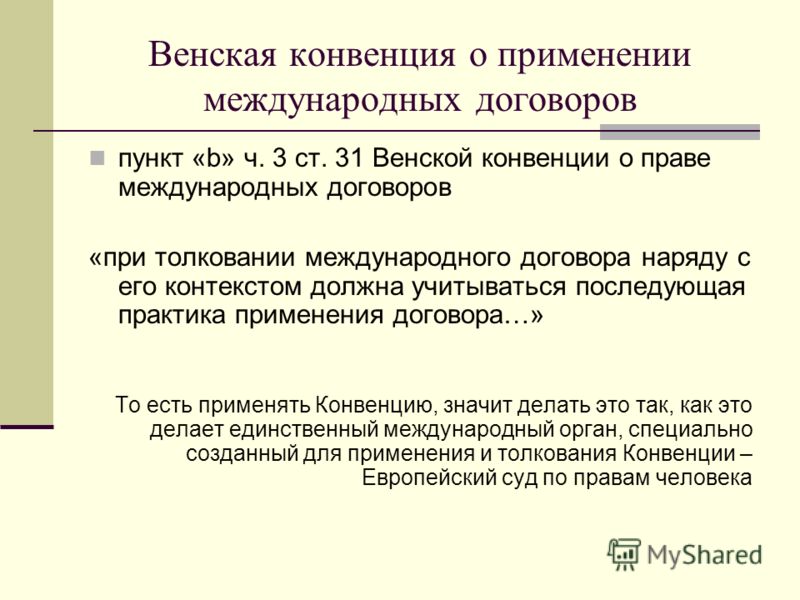 Венская конвенция о применении международных договоров

пункт «b» ч. 3 ст. 31 Венской конвенции о праве международных договоров

«при толковании международного договора наряду с его контекстом должна учитываться последующая практика применения договора…»

То есть применять Конвенцию, значит делать это так, как это делает единственный международный орган, специально созданный для применения и толкования Конвенции – Европейский суд по правам человека

MyShared